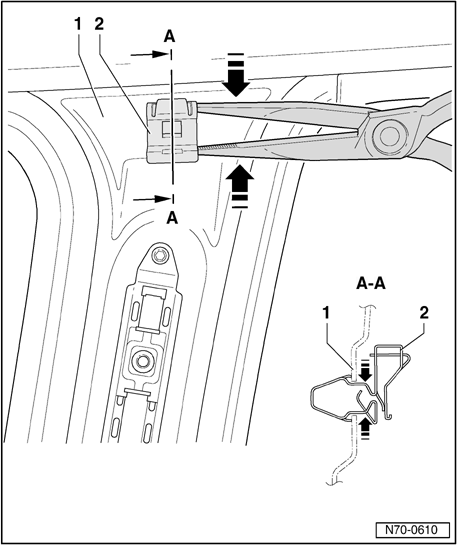 1 2

A

A

A-A

1

2

N70-0610